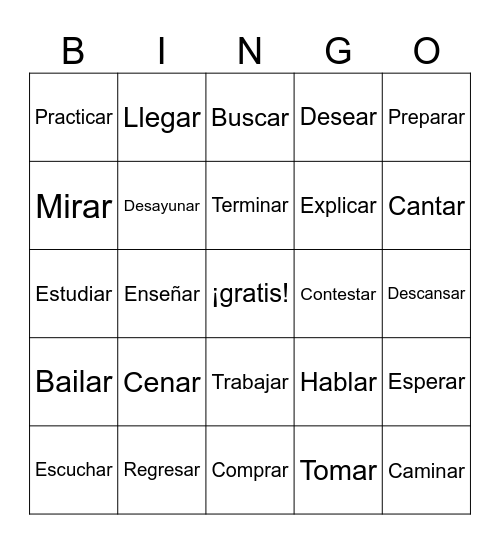 | B | I | N | G | O |
|---|---|---|---|---|
| Practicar | Llegar | Buscar | Desear | Preparar |
| Mirar | Desayunar | Terminar | Explicar | Cantar |
| Estudiar | Enseñar | ¡gratis! | Contestar | Descansar |
| Bailar | Cenar | Trabajar | Hablar | Esperar |
| Escuchar | Regresar | Comprar | Tomar | Caminar |